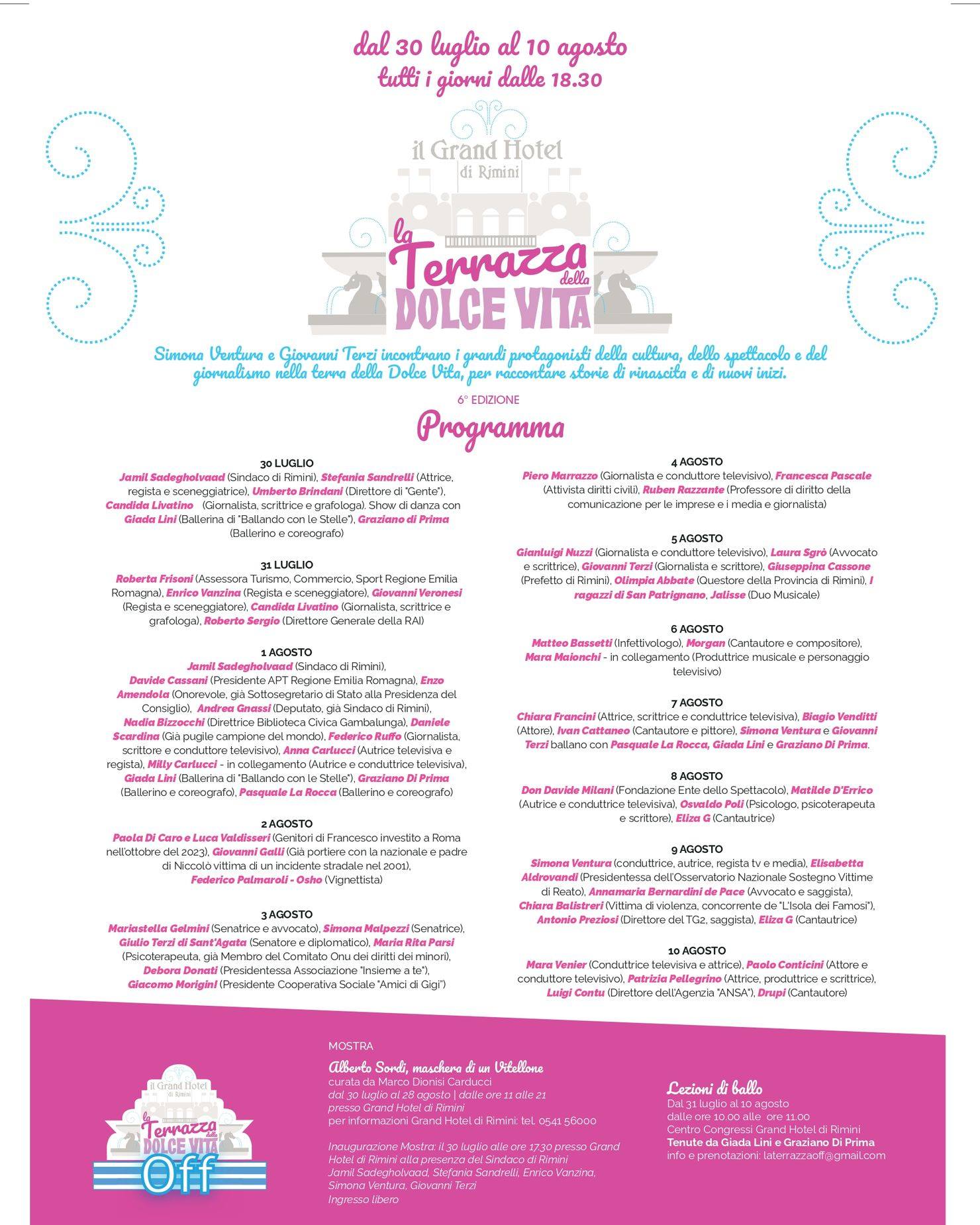 dal 30 luglio al 10 agosto
tutti i giorni dalle 18.30

il Grand Hotel
di Rimini

la Terrazza della DOLCE VITA

Simona Ventura e Giovanni Terzi incontrano i grandi protagonisti della cultura, dello spettacolo e del giornalismo nella terra della Dolce Vita, per raccontare storie di rinascita e di nuovi inizi.

6° EDIZIONE

Programma

30 LUGLIO
Jamil Sadegholvaad (Sindaco di Rimini), Stefania Sandrelli (Attrice, regista e sceneggiatrice), Umberto Brindani (Direttore di "Gente"), Candida Livatino (Giornalista, scrittrice e grafologa). Show di danza con Giada Lini (Ballerina di "Ballando con le Stelle"), Graziano di Prima (Ballerino e coreografo)

31 LUGLIO
Roberta Frisoni (Assessora Turismo, Commercio, Sport Regione Emilia Romagna), Enrico Vanzina (Regista e sceneggiatore), Giovanni Veronesi (Regista e sceneggiatore), Candida Livatino (Giornalista, scrittrice e grafologa), Roberto Sergio (Direttore Generale della RAI)

1 AGOSTO
Jamil Sadegholvaad (Sindaco di Rimini), Davide Cassani (Presidente APT Regione Emilia Romagna), Enzo Amendola (Onorevole, già Sottosegretario di Stato alla Presidenza del Consiglio), Andrea Gnassi (Deputato, già Sindaco di Rimini), Nadia Bizzocchi (Direttrice Biblioteca Civica Gambalunga), Daniele Scardina (Già pugile campione del mondo), Federico Ruffo (Giornalista, scrittore e conduttore televisivo), Anna Carlucci (Autrice televisiva e regista), Milly Carlucci - in collegamento (Autrice e conduttrice televisiva), Giada Lini (Ballerina di "Ballando con le Stelle"), Graziano Di Prima (Ballerino e coreografo), Pasquale La Rocca (Ballerino e coreografo)

2 AGOSTO
Paola Di Caro e Luca Valdisseri (Genitori di Francesco investito a Roma nell'ottobre del 2023), Giovanni Galli (Già portiere con la nazionale e padre di Niccolò vittima di un incidente stradale nel 2001), Federico Palmaroli - Osho (Vignettista)

3 AGOSTO
Mariastella Gelmini (Senatrice e avvocato), Simona Malpezzi (Senatrice), Giulio Terzi di Sant'Agata (Senatore e diplomatico), Maria Rita Parsi (Psicoterapeuta, già Membro del Comitato Onu dei diritti dei minori), Debora Donati (Presidentessa Associazione "Insieme a te"), Giacomo Morigini (Presidente Cooperativa Sociale "Amici di Gigi")

4 AGOSTO
Piero Marrazzo (Giornalista e conduttore televisivo), Francesca Pascale (Attivista diritti civili), Ruben Razzante (Professore di diritto della comunicazione per le imprese e i media e giornalista)

5 AGOSTO
Gianluigi Nuzzi (Giornalista e conduttore televisivo), Laura Sgrò (Avvocato e scrittrice), Giovanni Terzi (Giornalista e scrittore), Giuseppina Cassone (Prefetto di Rimini), Olimpia Abbate (Questore della Provincia di Rimini), I ragazzi di San Patrignano, Jalisse (Duo Musicale)

6 AGOSTO
Matteo Bassetti (Infettivologo), Morgan (Cantautore e compositore), Mara Maionchi - in collegamento (Produttrice musicale e personaggio televisivo)

7 AGOSTO
Chiara Francini (Attrice, scrittrice e conduttrice televisiva), Biagio Venditti (Attore), Ivan Cattaneo (Cantautore e pittore), Simona Ventura e Giovanni Terzi ballano con Pasquale La Rocca, Giada Lini e Graziano Di Prima.

8 AGOSTO
Don Davide Milani (Fondazione Ente dello Spettacolo), Matilde D'Errico (Autrice e conduttrice televisiva), Osvaldo Poli (Psicologo, psicoterapeuta e scrittore), Eliza G (Cantautrice)

9 AGOSTO
Simona Ventura (conduttrice, autrice, regista tv e media), Elisabetta Aldrovandi (Presidentessa dell'Osservatorio Nazionale Sostegno Vittime di Reato), Annamaria Bernardini de Pace (Avvocato e saggista), Chiara Balistreri (Vittima di violenza, concorrente de "L'Isola dei Famosi"), Antonio Preziosi (Direttore del TG2, saggista), Eliza G (Cantautrice)

10 AGOSTO
Mara Venier (Conduttrice televisiva e attrice), Paolo Conticini (Attore e conduttore televisivo), Patrizia Pellegrino (Attrice, produttrice e scrittrice), Luigi Contu (Direttore dell'Agenzia "ANSA"), Drupi (Cantautore)

il Grand Hotel
di Rimini
la Terrazza della DOLCE VITA
Off

MOSTRA
Alberto Sordi, maschera di un Vitellone
curata da Marco Dionisi Carducci
dal 30 luglio al 28 agosto | dalle ore 11 alle 21
presso Grand Hotel di Rimini
per informazioni Grand Hotel di Rimini: tel. 0541 56000

Inaugurazione Mostra: il 30 luglio alle ore 17.30 presso Grand Hotel di Rimini alla presenza del Sindaco di Rimini Jamil Sadegholvaad, Stefania Sandrelli, Enrico Vanzina, Simona Ventura, Giovanni Terzi
Ingresso libero

Lezioni di ballo
Dal 31 luglio al 10 agosto
dalle ore 10.00 alle ore 11.00
Centro Congressi Grand Hotel di Rimini
Tenute da Giada Lini e Graziano Di Prima
info e prenotazioni: laterrazzaoff@gmail.com